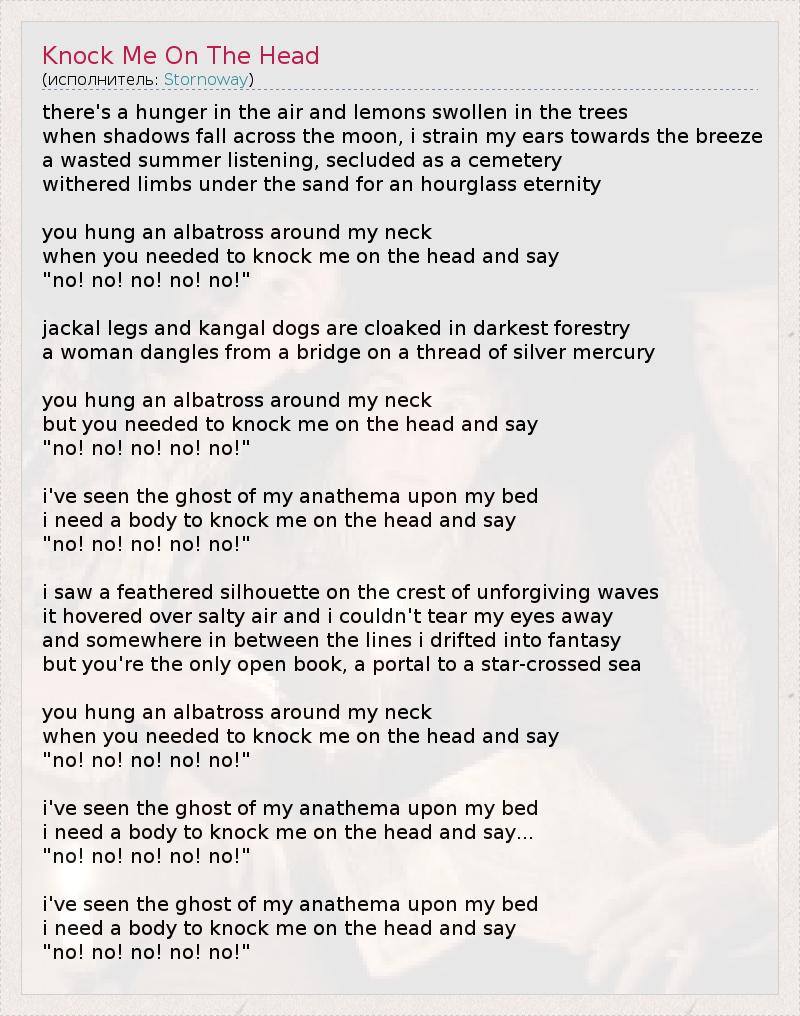 Knock Me On The Head
(исполнитель: Stornoway)

there's a hunger in the air and lemons swollen in the trees
when shadows fall across the moon, i strain my ears towards the breeze
a wasted summer listening, secluded as a cemetery
withered limbs under the sand for an hourglass eternity

you hung an albatross around my neck
when you needed to knock me on the head and say
"no! no! no! no! no!"

jackal legs and kangal dogs are cloaked in darkest forestry
a woman dangles from a bridge on a thread of silver mercury

you hung an albatross around my neck
but you needed to knock me on the head and say
"no! no! no! no! no!"

i've seen the ghost of my anathema upon my bed
i need a body to knock me on the head and say
"no! no! no! no! no!"

i saw a feathered silhouette on the crest of unforgiving waves
it hovered over salty air and i couldn't tear my eyes away
and somewhere in between the lines i drifted into fantasy
but you're the only open book, a portal to a star-crossed sea

you hung an albatross around my neck
when you needed to knock me on the head and say
"no! no! no! no! no!"

i've seen the ghost of my anathema upon my bed
i need a body to knock me on the head and say...
"no! no! no! no! no!"

i've seen the ghost of my anathema upon my bed
i need a body to knock me on the head and say
"no! no! no! no! no!"